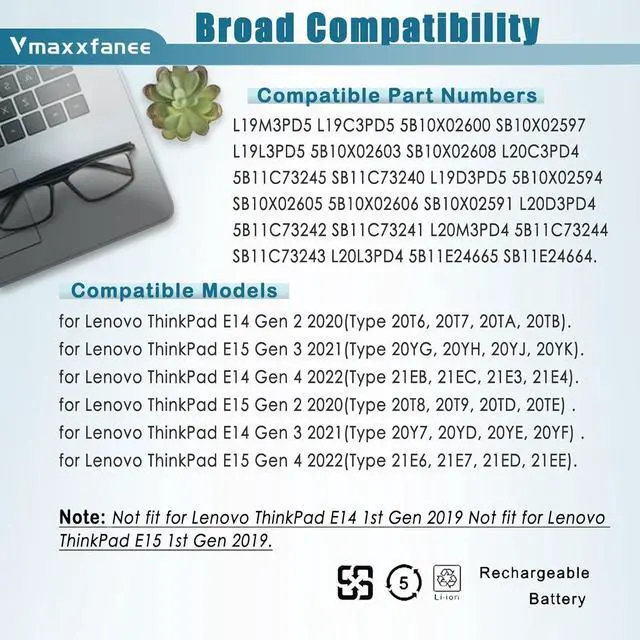 Vmaxxfanee

Broad Compatibility

Compatible Part Numbers

L19M3PD5 L19C3PD5 5B10X02600 SB10X02597 L19L3PD5 5B10X02603 SB10X02608 L20C3PD4 5B11C73245 SB11C73240 L19D3PD5 5B10X02594 SB10X02605 5B10X02606 SB10X02591 L20D3PD4 5B11C73242 SB11C73241 L20M3PD4 5B11C73244 SB11C73243 L20L3PD4 5B11E24665 SB11E24664.

Compatible Models

for Lenovo ThinkPad E14 Gen 2 2020(Type 20T6, 20T7, 20TA, 20TB).
for Lenovo ThinkPad E15 Gen 3 2021(Type 20YG, 20YH, 20YJ, 20YK).
for Lenovo ThinkPad E14 Gen 4 2022(Type 21EB, 21EC, 21E3, 21E4).
for Lenovo ThinkPad E15 Gen 2 2020(Type 20T8, 20T9, 20TD, 20TE) .
for Lenovo ThinkPad E14 Gen 3 2021(Type 20Y7, 20YD, 20YE, 20YF) .
for Lenovo ThinkPad E15 Gen 4 2022(Type 21E6, 21E7, 21ED, 21EE).

Note: Not fit for Lenovo ThinkPad E14 1st Gen 2019 Not fit for Lenovo ThinkPad E15 1st Gen 2019.

5

Li-ion

Rechargeable
Battery